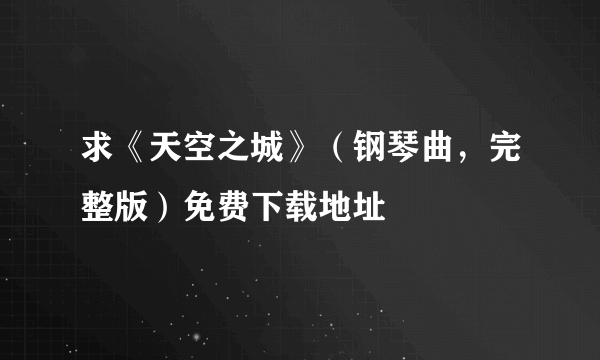 求《天空之城》（钢琴曲，完整版）免费下载地址